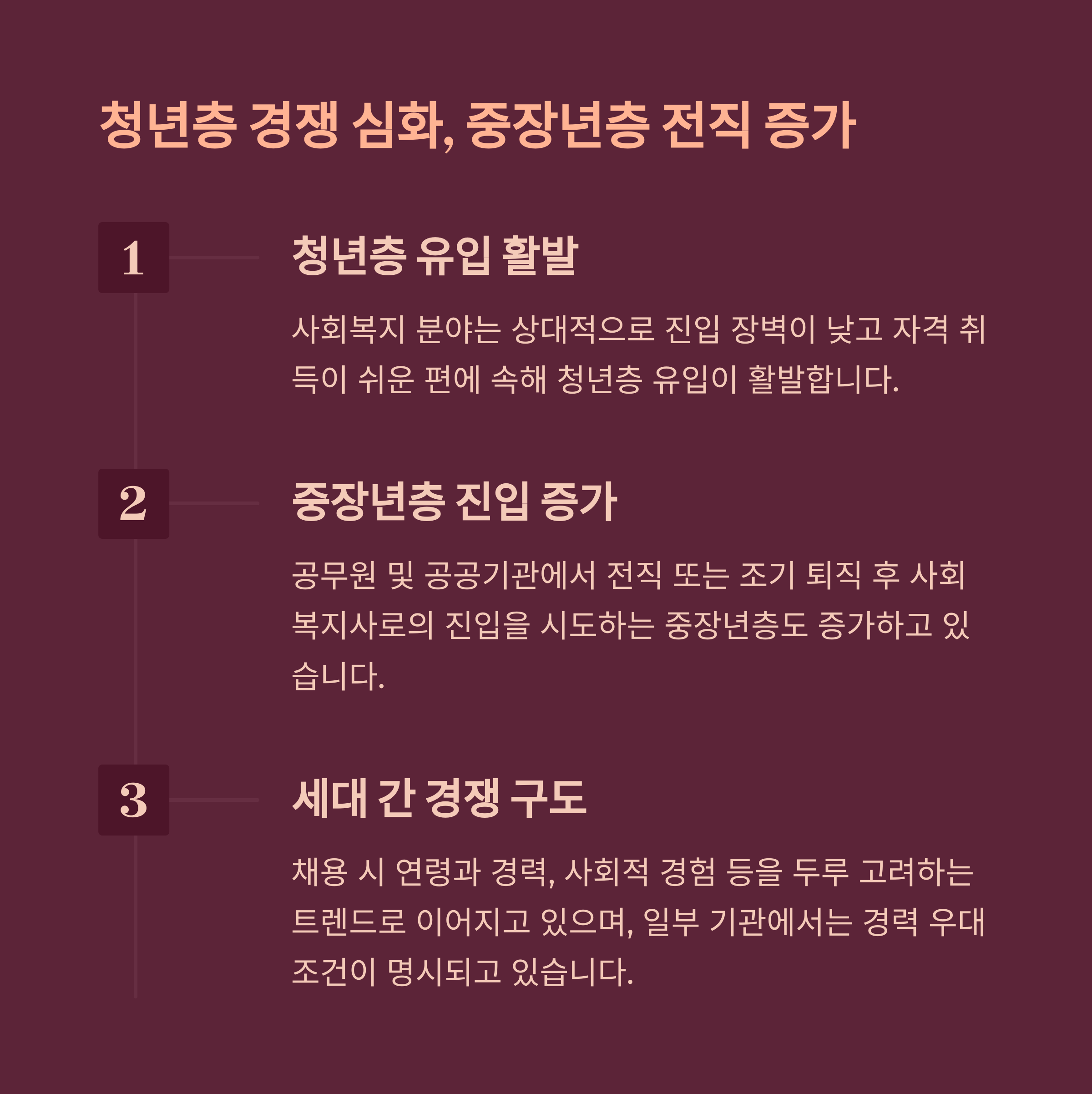 청년층 경쟁 심화, 중장년층 전직 증가

1

청년층 유입 활발

사회복지 분야는 상대적으로 진입 장벽이 낮고 자격 취득이 쉬운 편에 속해 청년층 유입이 활발합니다.

2

중장년층 진입 증가

공무원 및 공공기관에서 전직 또는 조기 퇴직 후 사회복지사로의 진입을 시도하는 중장년층도 증가하고 있습니다.

3

세대 간 경쟁 구도

채용 시 연령과 경력, 사회적 경험 등을 두루 고려하는 트렌드로 이어지고 있으며, 일부 기관에서는 경력 우대 조건이 명시되고 있습니다.